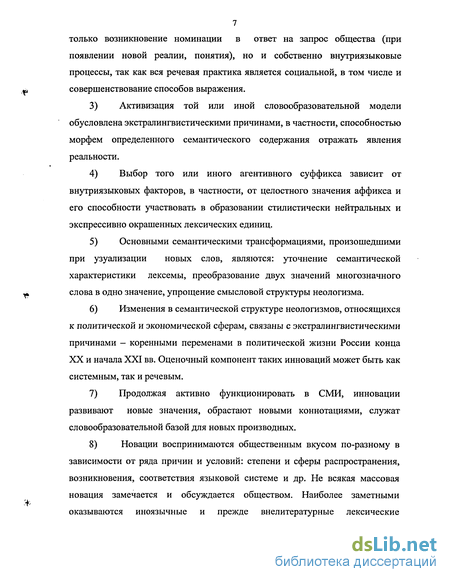 7

только возникновение номинации в ответ на запрос общества (при появлении новой реалии, понятия), но и собственно внутриязыковые процессы, так как вся речевая практика является социальной, в том числе и совершенствование способов выражения.

3) Активизация той или иной словообразовательной модели обусловлена экстралингвистическими причинами, в частности, способностью морфем определенного семантического содержания отражать явления реальности.

4) Выбор того или иного агентивного суффикса зависит от внутриязыковых факторов, в частности, от целостного значения аффикса и его способности участвовать в образовании стилистически нейтральных и экспрессивно окрашенных лексических единиц.

5) Основными семантическими трансформациями, произошедшими при узуализации новых слов, являются: уточнение семантической характеристики лексемы, преобразование двух значений многозначного слова в одно значение, упрощение смысловой структуры неологизма.

6) Изменения в семантической структуре неологизмов, относящихся к политической и экономической сферам, связаны с экстралингвистическими причинами – коренными переменами в политической жизни России конца XX и начала XXI вв. Оценочный компонент таких инноваций может быть как системным, так и речевым.

7) Продолжая активно функционировать в СМИ, инновации развивают новые значения, обрастают новыми коннотациями, служат словообразовательной базой для новых производных.

8) Новации воспринимаются общественным вкусом по-разному в зависимости от ряда причин и условий: степени и сферы распространения, возникновения, соответствия языковой системе и др. Не всякая массовая новация замечается и обсуждается обществом. Наиболее заметными оказываются иноязычные и прежде внелитературные лексические

dsLib.net
библиотека диссертаций